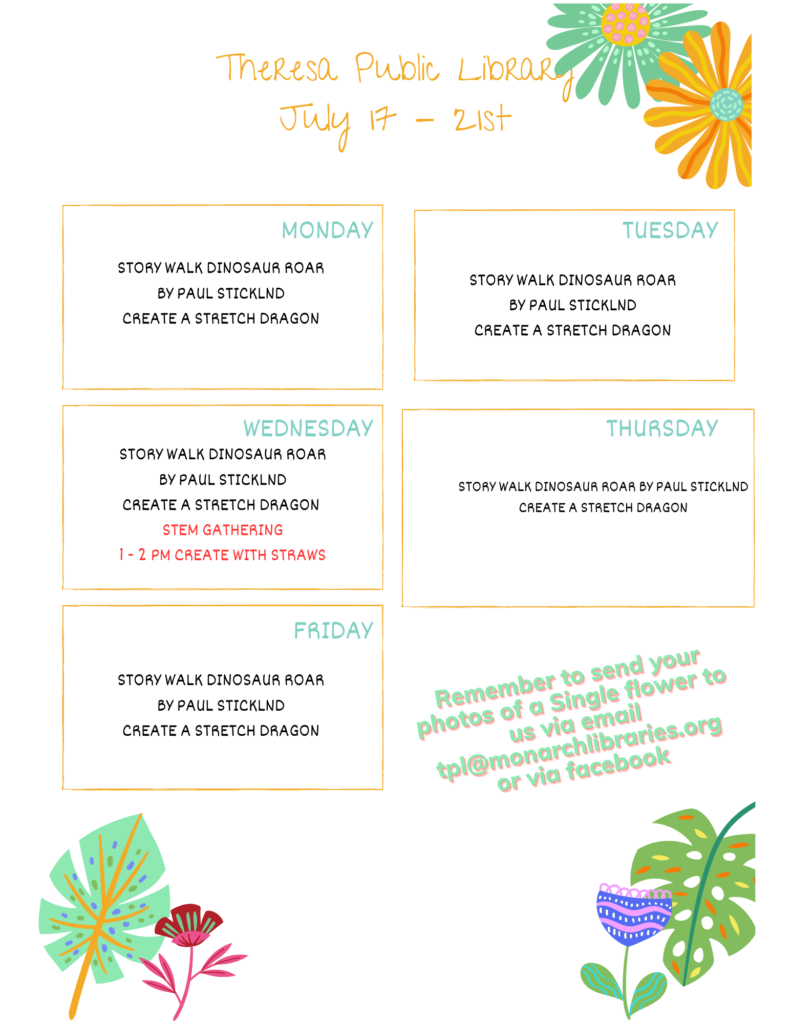 Theresa Public Library
July 17 - 21st

MONDAY

STORY WALK DINOSAUR ROAR
BY PAUL STICKLND
CREATE A STRETCH DRAGON

TUESDAY

STORY WALK DINOSAUR ROAR
BY PAUL STICKLND
CREATE A STRETCH DRAGON

WEDNESDAY

STORY WALK DINOSAUR ROAR
BY PAUL STICKLND
CREATE A STRETCH DRAGON
STEM GATHERING
1 - 2 PM CREATE WITH STRAWS

THURSDAY

STORY WALK DINOSAUR ROAR BY PAUL STICKLND
CREATE A STRETCH DRAGON

FRIDAY

STORY WALK DINOSAUR ROAR
BY PAUL STICKLND
CREATE A STRETCH DRAGON

Remember to send your photos of a Single flower to us via email tpl@monarchlibraries.org or via facebook